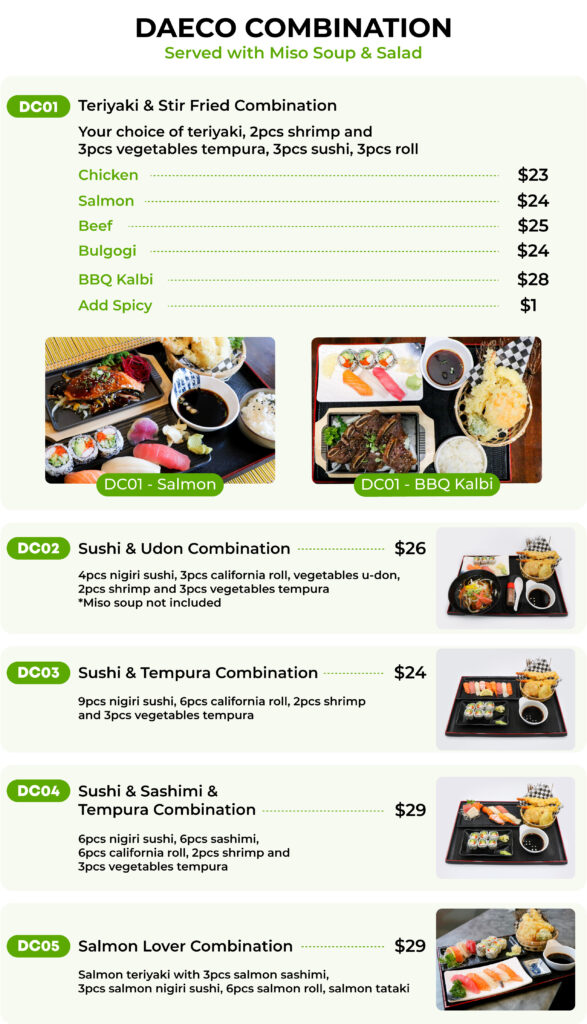 DAECO COMBINATION
Served with Miso Soup & Salad

DC01 Teriyaki & Stir Fried Combination

Your choice of teriyaki, 2pcs shrimp and 3pcs vegetables tempura, 3pcs sushi, 3pcs roll

Chicken $23
Salmon $24
Beef $25
Bulgogi $24
BBQ Kalbi $28
Add Spicy $1

DC01 - Salmon
DC01 - BBQ Kalbi

DC02 Sushi & Udon Combination $26

4pcs nigiri sushi, 3pcs california roll, vegetables u-don, 2pcs shrimp and 3pcs vegetables tempura
*Miso soup not included

DC03 Sushi & Tempura Combination $24

9pcs nigiri sushi, 6pcs california roll, 2pcs shrimp and 3pcs vegetables tempura

DC04 Sushi & Sashimi & Tempura Combination $29

6pcs nigiri sushi, 6pcs sashimi, 6pcs california roll, 2pcs shrimp and 3pcs vegetables tempura

DC05 Salmon Lover Combination $29

Salmon teriyaki with 3pcs salmon sashimi, 3pcs salmon nigiri sushi, 6pcs salmon roll, salmon tataki